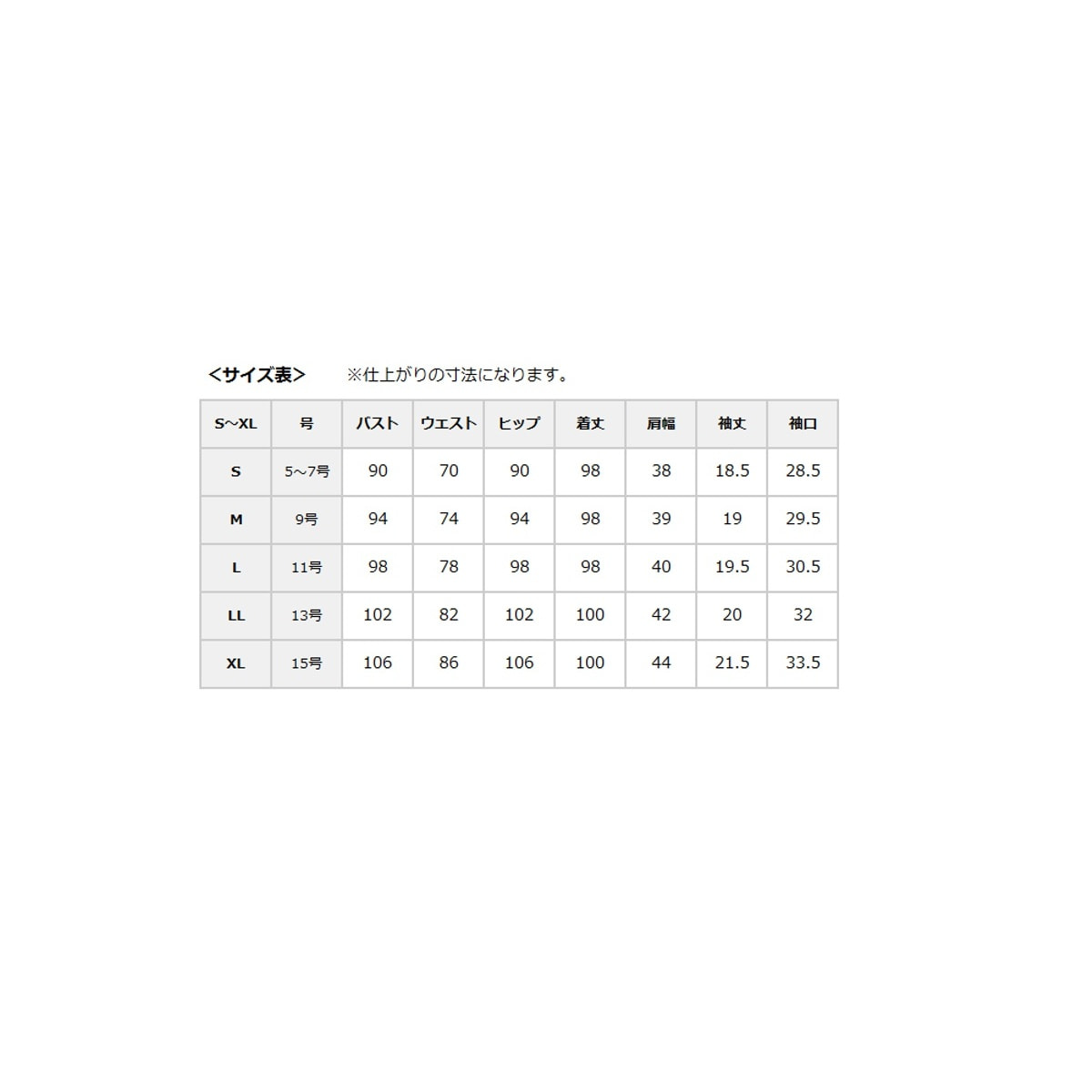 <サイズ表> ※仕上がりの寸法になります。

| S～XL | 号 | バスト | ウエスト | ヒップ | 着丈 | 肩幅 | 袖丈 | 袖口 |
|---|---|---|---|---|---|---|---|---|
| S | 5～7号 | 90 | 70 | 90 | 98 | 38 | 18.5 | 28.5 |
| M | 9号 | 94 | 74 | 94 | 98 | 39 | 19 | 29.5 |
| L | 11号 | 98 | 78 | 98 | 98 | 40 | 19.5 | 30.5 |
| LL | 13号 | 102 | 82 | 102 | 100 | 42 | 20 | 32 |
| XL | 15号 | 106 | 86 | 106 | 100 | 44 | 21.5 | 33.5 |